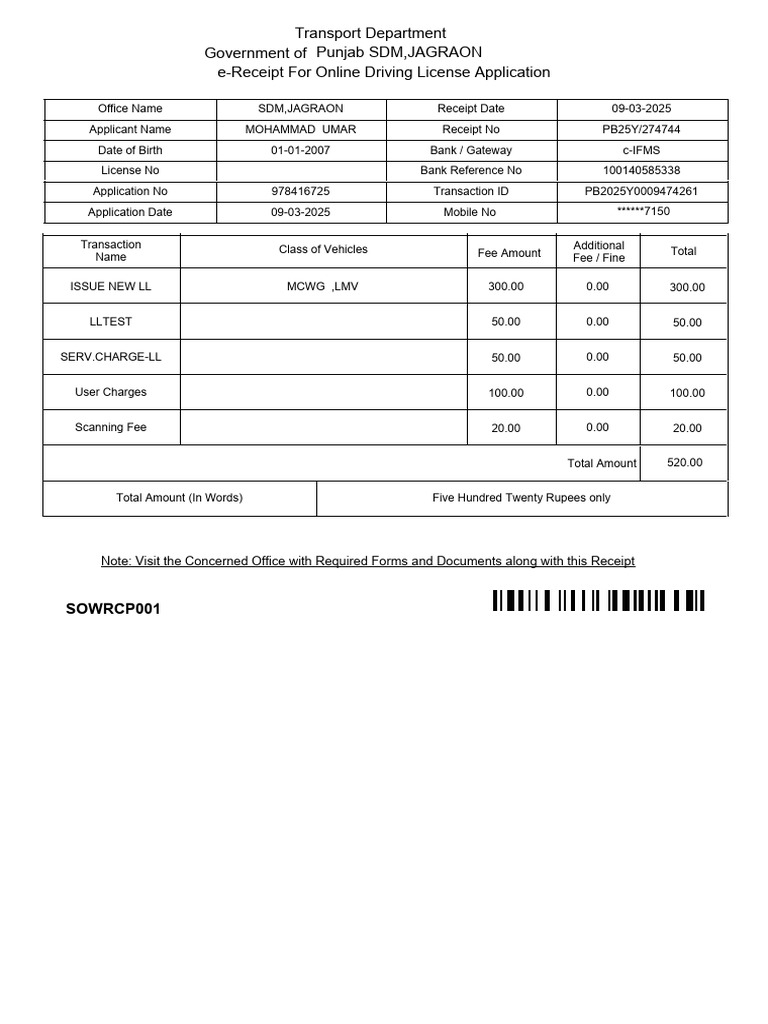 Transport Department
Government of Punjab SDM,JAGRAON
e-Receipt For Online Driving License Application

| Office Name | SDM,JAGRAON | Receipt Date | 09-03-2025 |
|---|---|---|---|
| Applicant Name | MOHAMMAD UMAR | Receipt No | PB25Y/274744 |
| Date of Birth | 01-01-2007 | Bank / Gateway | c-IFMS |
| License No | | Bank Reference No | 100140585338 |
| Application No | 978416725 | Transaction ID | PB2025Y0009474261 |
| Application Date | 09-03-2025 | Mobile No | ******7150 |

| Transaction Name | Class of Vehicles | Fee Amount | Additional Fee / Fine | Total |
|---|---|---|---|---|
| ISSUE NEW LL | MCWG ,LMV | 300.00 | 0.00 | 300.00 |
| LLTEST | | 50.00 | 0.00 | 50.00 |
| SERV.CHARGE-LL | | 50.00 | 0.00 | 50.00 |
| User Charges | | 100.00 | 0.00 | 100.00 |
| Scanning Fee | | 20.00 | 0.00 | 20.00 |
| | | | Total Amount | 520.00 |

| Total Amount (In Words) | Five Hundred Twenty Rupees only |
|---|---|

Note: Visit the Concerned Office with Required Forms and Documents along with this Receipt

SOWRCP001